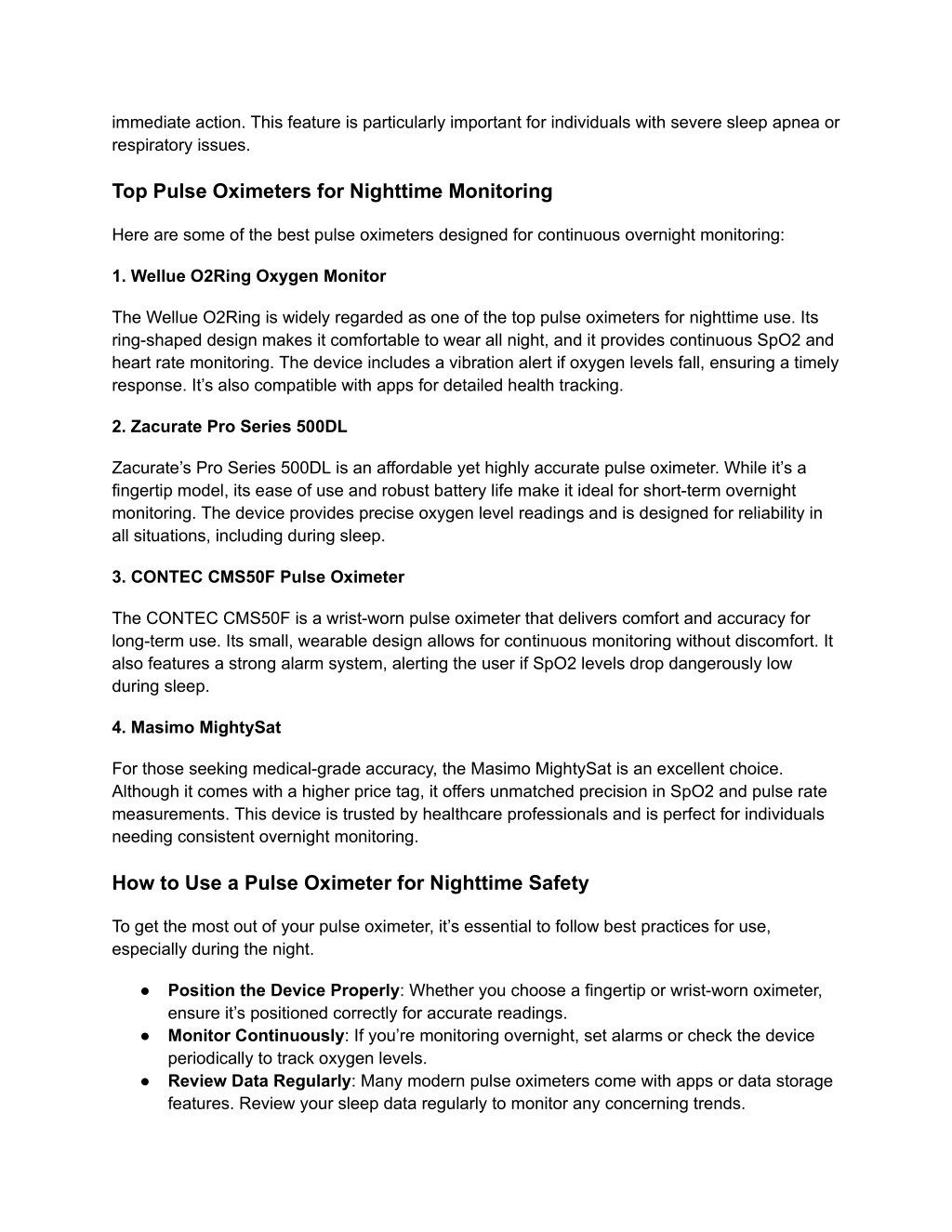 immediate action. This feature is particularly important for individuals with severe sleep apnea or respiratory issues.

Top Pulse Oximeters for Nighttime Monitoring

Here are some of the best pulse oximeters designed for continuous overnight monitoring:

1. Wellue O2Ring Oxygen Monitor

The Wellue O2Ring is widely regarded as one of the top pulse oximeters for nighttime use. Its ring-shaped design makes it comfortable to wear all night, and it provides continuous SpO2 and heart rate monitoring. The device includes a vibration alert if oxygen levels fall, ensuring a timely response. It’s also compatible with apps for detailed health tracking.

2. Zacurate Pro Series 500DL

Zacurate’s Pro Series 500DL is an affordable yet highly accurate pulse oximeter. While it’s a fingertip model, its ease of use and robust battery life make it ideal for short-term overnight monitoring. The device provides precise oxygen level readings and is designed for reliability in all situations, including during sleep.

3. CONTEC CMS50F Pulse Oximeter

The CONTEC CMS50F is a wrist-worn pulse oximeter that delivers comfort and accuracy for long-term use. Its small, wearable design allows for continuous monitoring without discomfort. It also features a strong alarm system, alerting the user if SpO2 levels drop dangerously low during sleep.

4. Masimo MightySat

For those seeking medical-grade accuracy, the Masimo MightySat is an excellent choice. Although it comes with a higher price tag, it offers unmatched precision in SpO2 and pulse rate measurements. This device is trusted by healthcare professionals and is perfect for individuals needing consistent overnight monitoring.

How to Use a Pulse Oximeter for Nighttime Safety

To get the most out of your pulse oximeter, it’s essential to follow best practices for use, especially during the night.

● Position the Device Properly: Whether you choose a fingertip or wrist-worn oximeter, ensure it’s positioned correctly for accurate readings.
● Monitor Continuously: If you’re monitoring overnight, set alarms or check the device periodically to track oxygen levels.
● Review Data Regularly: Many modern pulse oximeters come with apps or data storage features. Review your sleep data regularly to monitor any concerning trends.